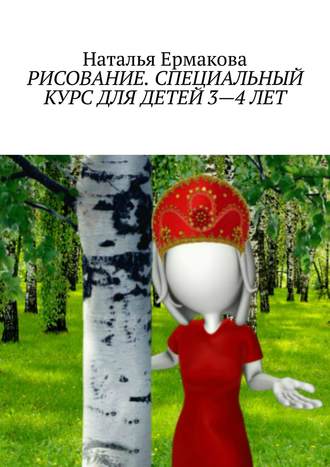 Наталья Ермакова
РИСОВАНИЕ. СПЕЦИАЛЬНЫЙ КУРС ДЛЯ ДЕТЕЙ 3—4 ЛЕТ